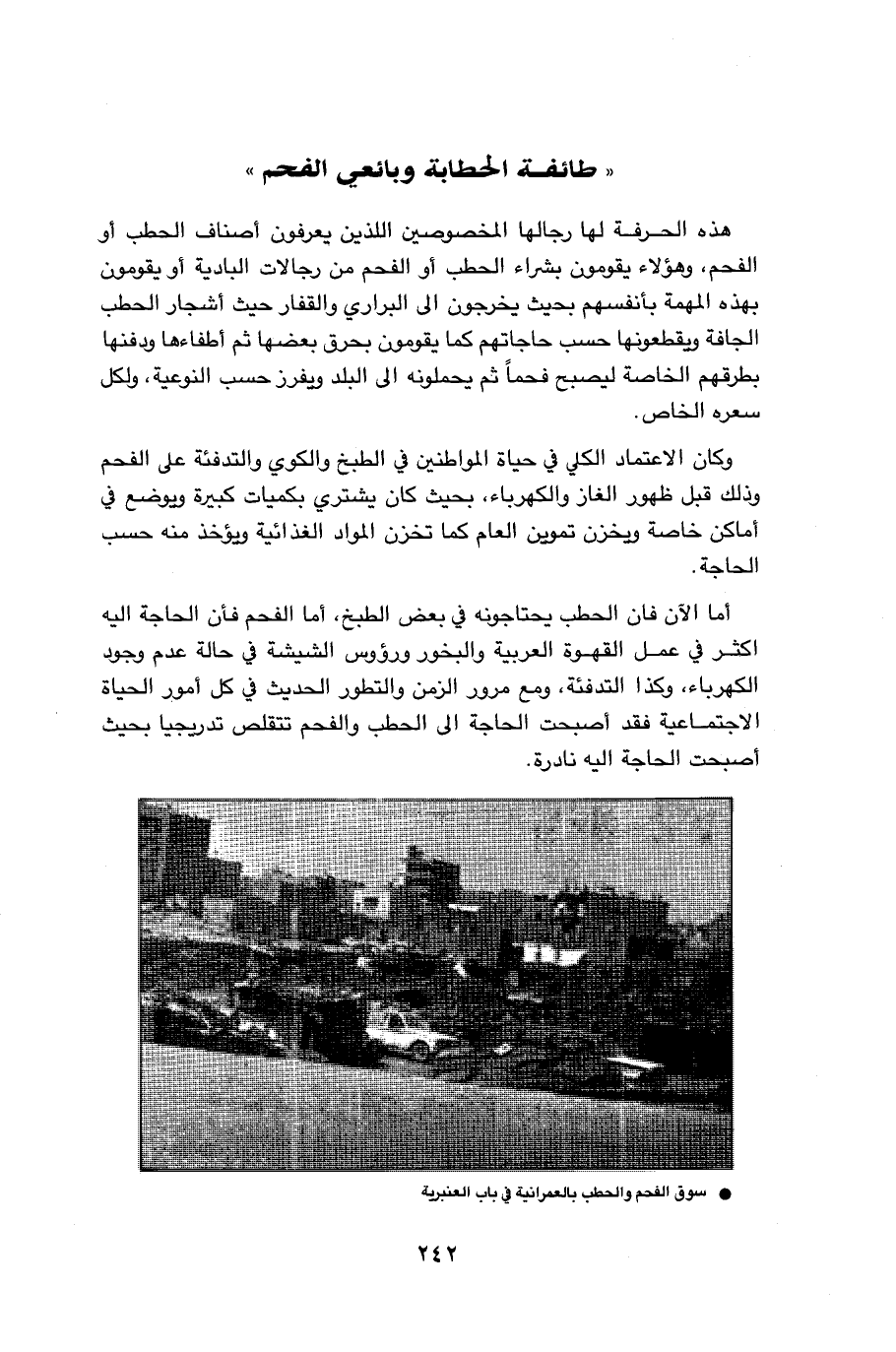 « طائفة الحطابة وبائعي الفحم »

هذه الحرفة لها رجالها المخصوصين اللذين يعرفون أصناف الحطب أو الفحم، وهؤلاء يقومون بشراء الحطب أو الفحم من رجالات البادية أو يقومون بهذه المهمة بأنفسهم بحيث يخرجون الى البراري والقفار حيث أشجار الحطب الجافة ويقطعونها حسب حاجاتهم كما يقومون بحرق بعضها ثم أطفاءها ودفنها بطرقهم الخاصة ليصبح فحماً ثم يحملونه الى البلد ويفرز حسب النوعية، ولكل سعره الخاص.

وكان الاعتماد الكلي في حياة المواطنين في الطبخ والكوي والتدفئة على الفحم وذلك قبل ظهور الغاز والكهرباء، بحيث كان يشتري بكميات كبيرة ويوضع في أماكن خاصة ويخزن تموين العام كما تخزن المواد الغذائية ويؤخذ منه حسب الحاجة.

أما الآن فان الحطب يحتاجونه في بعض الطبخ، أما الفحم فأن الحاجة اليه اكثر في عمل القهوة العربية والبخور ورؤوس الشيشة في حالة عدم وجود الكهرباء، وكذا التدفئة، ومع مرور الزمن والتطور الحديث في كل أمور الحياة الاجتماعية فقد أصبحت الحاجة الى الحطب والفحم تتقلص تدريجيا بحيث أصبحت الحاجة اليه نادرة.

● سوق الفحم والحطب بالعمرانية في باب العنبرية

٢٤٢